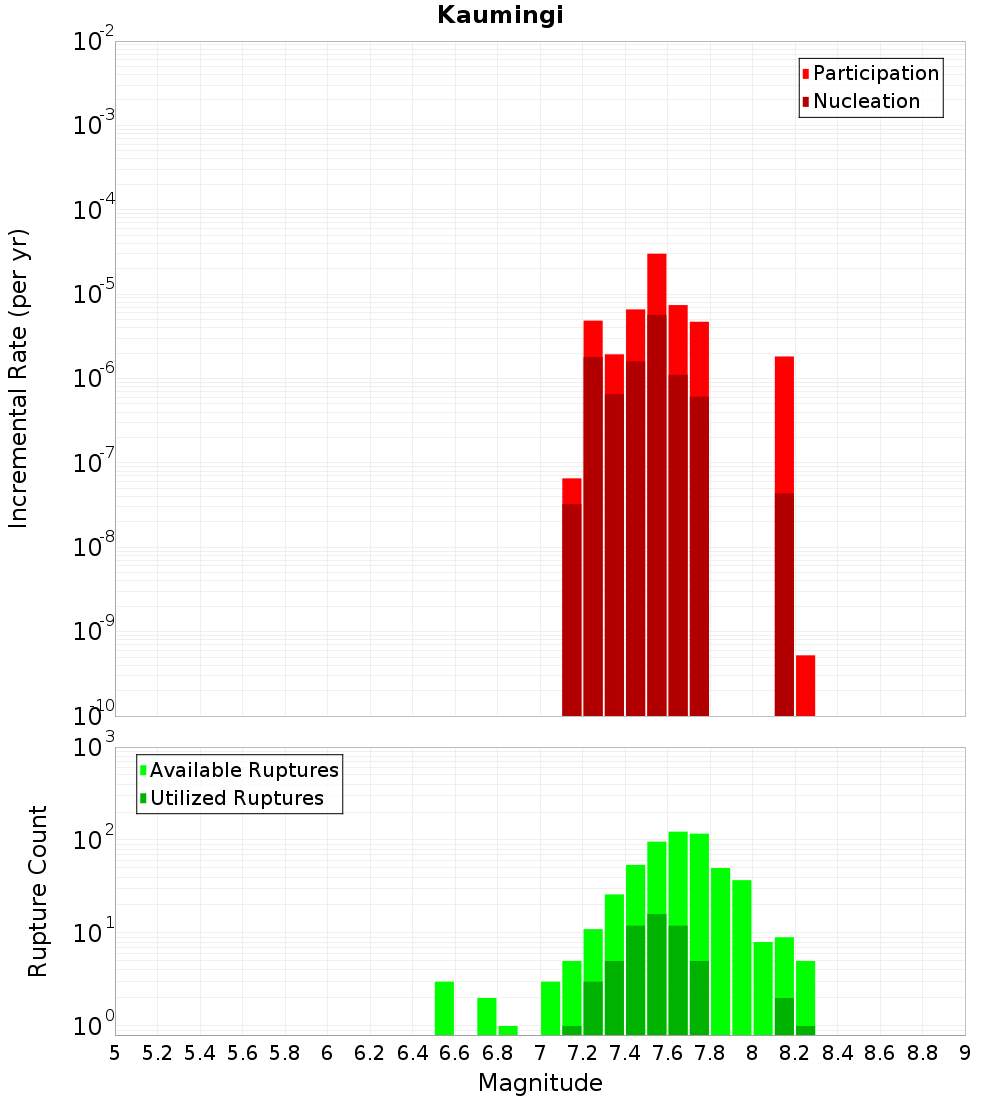 Kaumingi

Participation
Nucleation

Incremental Rate (per yr)

$10^{-2}$
$10^{-3}$
$10^{-4}$
$10^{-5}$
$10^{-6}$
$10^{-7}$
$10^{-8}$
$10^{-9}$
$10^{-10}$

Available Ruptures
Utilized Ruptures

Rupture Count

$10^{3}$
$10^{2}$
$10^{1}$
$10^{0}$

5 5.2 5.4 5.6 5.8 6 6.2 6.4 6.6 6.8 7 7.2 7.4 7.6 7.8 8 8.2 8.4 8.6 8.8 9

Magnitude